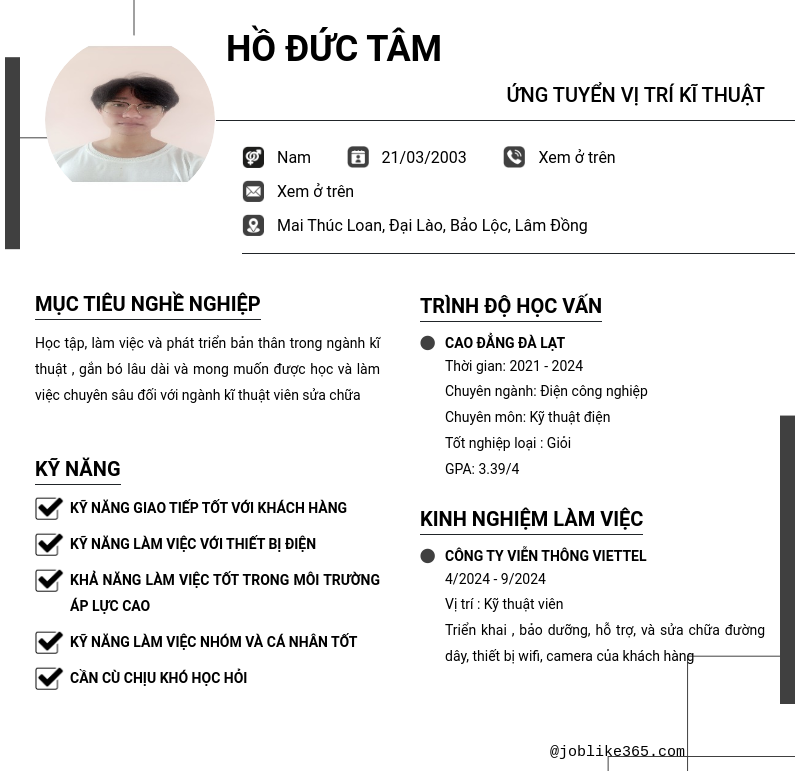 HỒ ĐỨC TÂM

ỨNG TUYỂN VỊ TRÍ KĨ THUẬT

Nam
21/03/2003
Xem ở trên
Xem ở trên
Mai Thúc Loan, Đại Lào, Bảo Lộc, Lâm Đồng

MỤC TIÊU NGHỀ NGHIỆP

Học tập, làm việc và phát triển bản thân trong ngành kĩ thuật , gắn bó lâu dài và mong muốn được học và làm việc chuyên sâu đối với ngành kĩ thuật viên sửa chữa

KỸ NĂNG

KỸ NĂNG GIAO TIẾP TỐT VỚI KHÁCH HÀNG
KỸ NĂNG LÀM VIỆC VỚI THIẾT BỊ ĐIỆN
KHẢ NĂNG LÀM VIỆC TỐT TRONG MÔI TRƯỜNG ÁP LỰC CAO
KỸ NĂNG LÀM VIỆC NHÓM VÀ CÁ NHÂN TỐT
CẦN CÙ CHỊU KHÓ HỌC HỎI

TRÌNH ĐỘ HỌC VẤN

CAO ĐẲNG ĐÀ LẠT
Thời gian: 2021 - 2024
Chuyên ngành: Điện công nghiệp
Chuyên môn: Kỹ thuật điện
Tốt nghiệp loại : Giỏi
GPA: 3.39/4

KINH NGHIỆM LÀM VIỆC

CÔNG TY VIỄN THÔNG VIETTEL
4/2024 - 9/2024
Vị trí : Kỹ thuật viên
Triển khai , bảo dưỡng, hỗ trợ, và sửa chữa đường dây, thiết bị wifi, camera của khách hàng

@joblike365.com